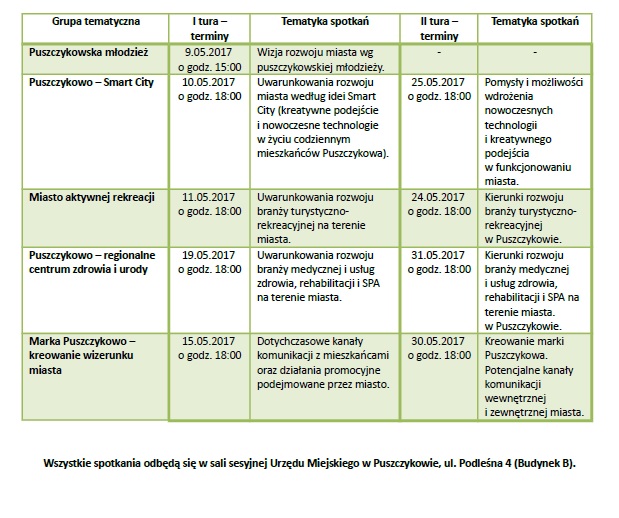 | Grupa tematyczna | I tura – terminy | Tematyka spotkań | II tura – terminy | Tematyka spotkań |
|---|---|---|---|---|
| Puszczykowska młodzież | 9.05.2017 o godz. 15:00 | Wizja rozwoju miasta wg puszczykowskiej młodzieży. | - | - |
| Puszczykowo – Smart City | 10.05.2017 o godz. 18:00 | Uwarunkowania rozwoju miasta według idei Smart City (kreatywne podejście i nowoczesne technologie w życiu codziennym mieszkańców Puszczykowa). | 25.05.2017 o godz. 18:00 | Pomysły i możliwości wdrożenia nowoczesnych technologii i kreatywnego podejścia w funkcjonowaniu miasta. |
| Miasto aktywnej rekreacji | 11.05.2017 o godz. 18:00 | Uwarunkowania rozwoju branży turystyczno-rekreacyjnej na terenie miasta. | 24.05.2017 o godz. 18:00 | Kierunki rozwoju branży turystyczno-rekreacyjnej w Puszczykowie. |
| Puszczykowo – regionalne centrum zdrowia i urody | 19.05.2017 o godz. 18:00 | Uwarunkowania rozwoju branży medycznej i usług zdrowia, rehabilitacji i SPA na terenie miasta. | 31.05.2017 o godz. 18:00 | Kierunki rozwoju branży medycznej i usług zdrowia, rehabilitacji i SPA na terenie miasta. w Puszczykowie. |
| Marka Puszczykowo – kreowanie wizerunku miasta | 15.05.2017 o godz. 18:00 | Dotychczasowe kanały komunikacji z mieszkańcami oraz działania promocyjne podejmowane przez miasto. | 30.05.2017 o godz. 18:00 | Kreowanie marki Puszczykowa. Potencjalne kanały komunikacji wewnętrznej i zewnętrznej miasta. |

Wszystkie spotkania odbędą się w sali sesyjnej Urzędu Miejskiego w Puszczykowie, ul. Podleśna 4 (Budynek B).